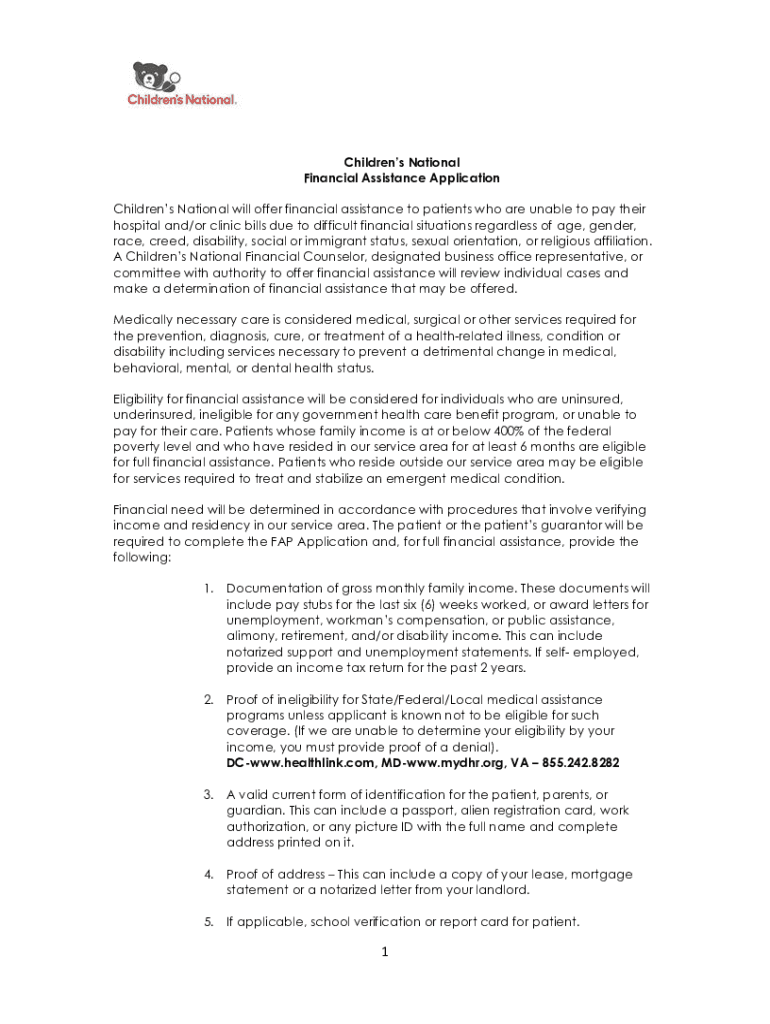 Children's National.

Children's National
Financial Assistance Application

Children's National will offer financial assistance to patients who are unable to pay their hospital and/or clinic bills due to difficult financial situations regardless of age, gender, race, creed, disability, social or immigrant status, sexual orientation, or religious affiliation. A Children's National Financial Counselor, designated business office representative, or committee with authority to offer financial assistance will review individual cases and make a determination of financial assistance that may be offered.

Medically necessary care is considered medical, surgical or other services required for the prevention, diagnosis, cure, or treatment of a health-related illness, condition or disability including services necessary to prevent a detrimental change in medical, behavioral, mental, or dental health status.

Eligibility for financial assistance will be considered for individuals who are uninsured, underinsured, ineligible for any government health care benefit program, or unable to pay for their care. Patients whose family income is at or below 400% of the federal poverty level and who have resided in our service area for at least 6 months are eligible for full financial assistance. Patients who reside outside our service area may be eligible for services required to treat and stabilize an emergent medical condition.

Financial need will be determined in accordance with procedures that involve verifying income and residency in our service area. The patient or the patient's guarantor will be required to complete the FAP Application and, for full financial assistance, provide the following:

1. Documentation of gross monthly family income. These documents will include pay stubs for the last six (6) weeks worked, or award letters for unemployment, workman's compensation, or public assistance, alimony, retirement, and/or disability income. This can include notarized support and unemployment statements. If self- employed, provide an income tax return for the past 2 years.

2. Proof of ineligibility for State/Federal/Local medical assistance programs unless applicant is known not to be eligible for such coverage. (If we are unable to determine your eligibility by your income, you must provide proof of a denial).
DC-www.healthlink.com, MD-www.mydhr.org, VA – 855.242.8282

3. A valid current form of identification for the patient, parents, or guardian. This can include a passport, alien registration card, work authorization, or any picture ID with the full name and complete address printed on it.

4. Proof of address – This can include a copy of your lease, mortgage statement or a notarized letter from your landlord.

5. If applicable, school verification or report card for patient.

1